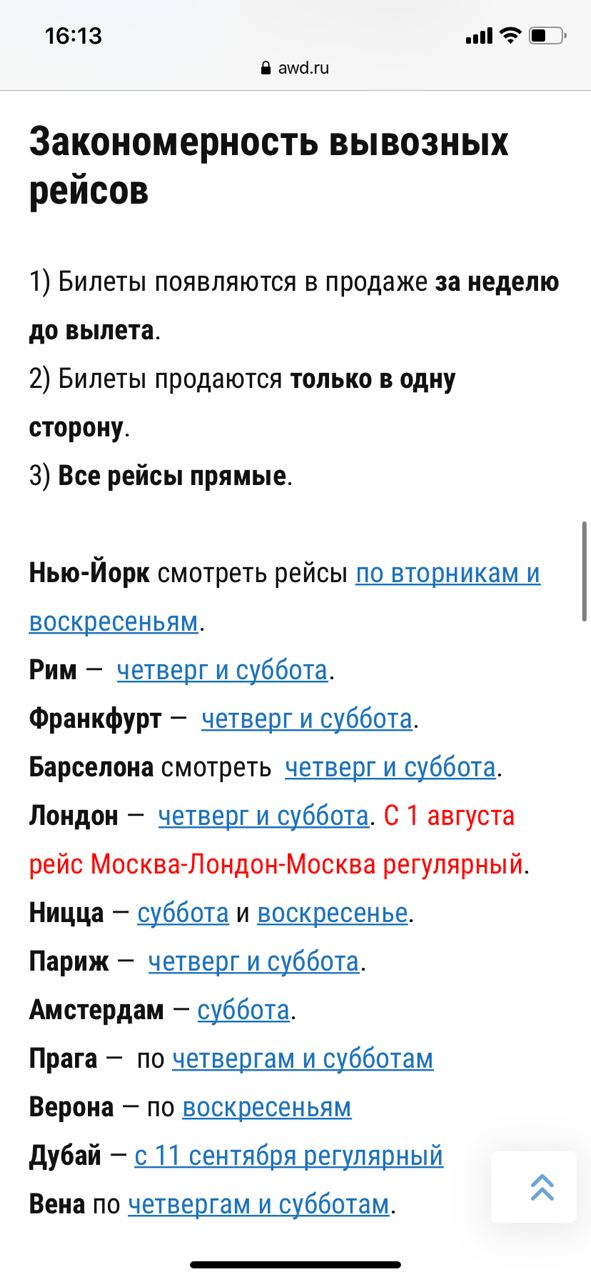 16:13

awd.ru

Закономерность вывозных рейсов

1) Билеты появляются в продаже за неделю до вылета.
2) Билеты продаются только в одну сторону.
3) Все рейсы прямые.

Нью-Йорк смотреть рейсы по вторникам и воскресеньям.
Рим — четверг и суббота.
Франкфурт — четверг и суббота.
Барселона смотреть четверг и суббота.
Лондон — четверг и суббота. С 1 августа рейс Москва-Лондон-Москва регулярный.
Ницца — суббота и воскресенье.
Париж — четверг и суббота.
Амстердам — суббота.
Прага — по четвергам и субботам
Верона — по воскресеньям
Дубай — с 11 сентября регулярный
Вена по четвергам и субботам.